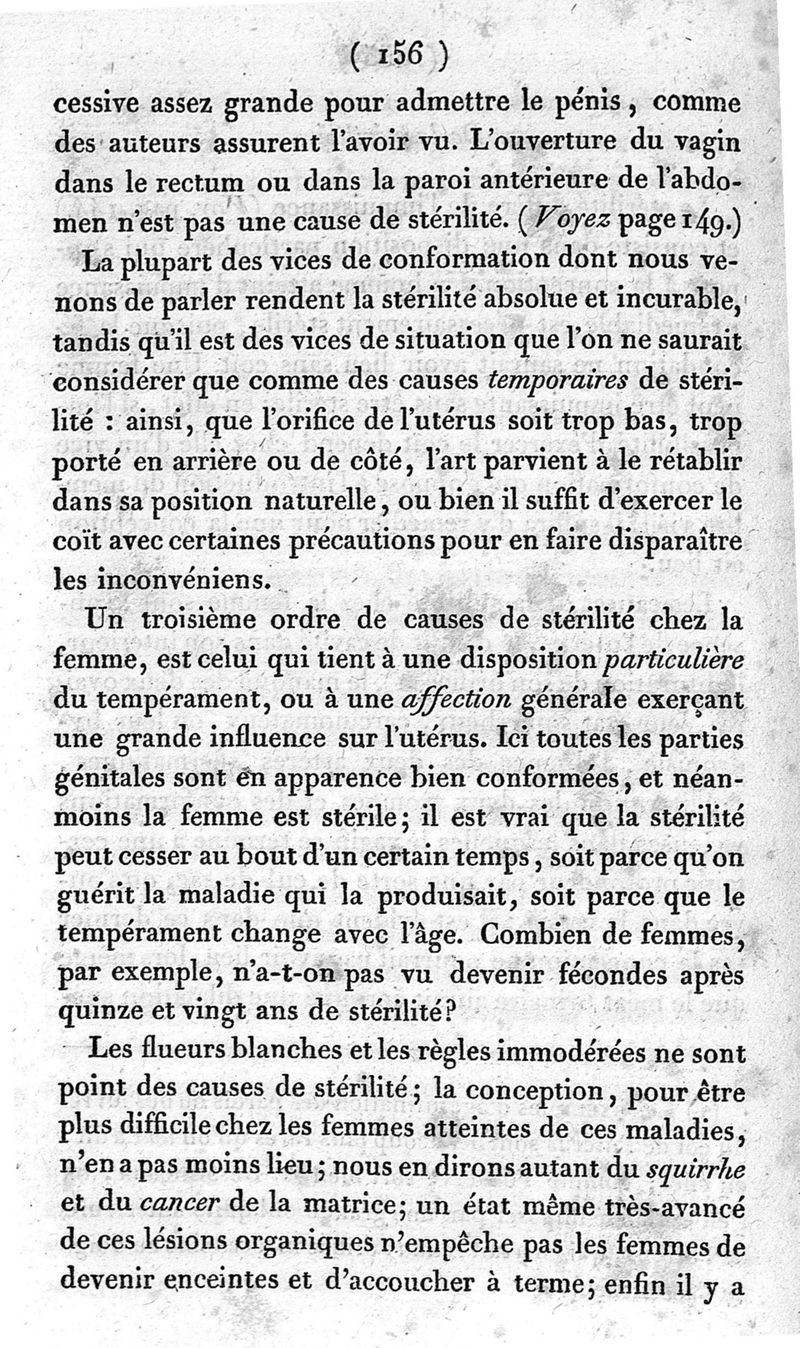 ( 156 )

cessive assez grande pour admettre le pénis, comme des auteurs assurent l'avoir vu. L'ouverture du vagin dans le rectum ou dans la paroi antérieure de l'abdomen n'est pas une cause de stérilité. (Voyez page 149.)

La plupart des vices de conformation dont nous venons de parler rendent la stérilité absolue et incurable, tandis qu'il est des vices de situation que l'on ne saurait considérer que comme des causes temporaires de stérilité : ainsi, que l'orifice de l'utérus soit trop bas, trop porté en arrière ou de côté, l'art parvient à le rétablir dans sa position naturelle, ou bien il suffit d'exercer le coït avec certaines précautions pour en faire disparaître les inconvéniens.

Un troisième ordre de causes de stérilité chez la femme, est celui qui tient à une disposition particulière du tempérament, ou à une affection générale exerçant une grande influence sur l'utérus. Ici toutes les parties génitales sont en apparence bien conformées, et néanmoins la femme est stérile; il est vrai que la stérilité peut cesser au bout d'un certain temps, soit parce qu'on guérit la maladie qui la produisait, soit parce que le tempérament change avec l'âge. Combien de femmes, par exemple, n'a-t-on pas vu devenir fécondes après quinze et vingt ans de stérilité?

Les flueurs blanches et les règles immodérées ne sont point des causes de stérilité; la conception, pour être plus difficile chez les femmes atteintes de ces maladies, n'en a pas moins lieu; nous en dirons autant du squirrhe et du cancer de la matrice; un état même très-avancé de ces lésions organiques n'empêche pas les femmes de devenir enceintes et d'accoucher à terme; enfin il y a